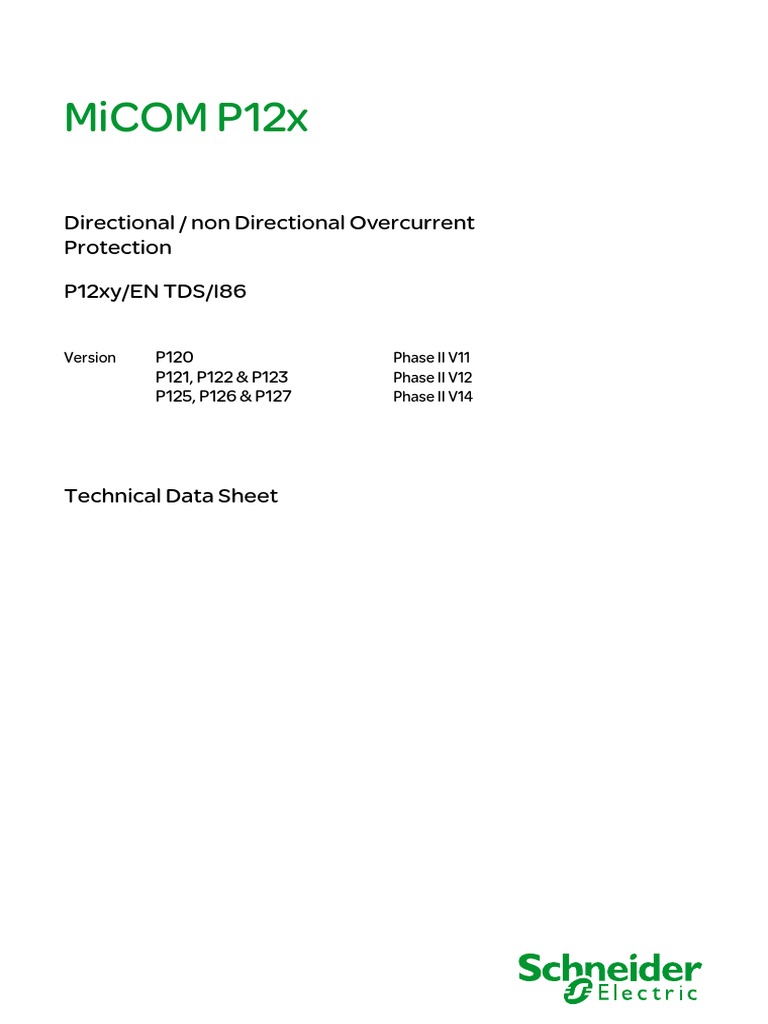 MiCOM P12x

Directional / non Directional Overcurrent Protection

P12xy/EN TDS/I86

| Version | P120 | Phase II V11 |
|---|---|---|
| | P121, P122 & P123 | Phase II V12 |
| | P125, P126 & P127 | Phase II V14 |

Technical Data Sheet

Schneider Electric